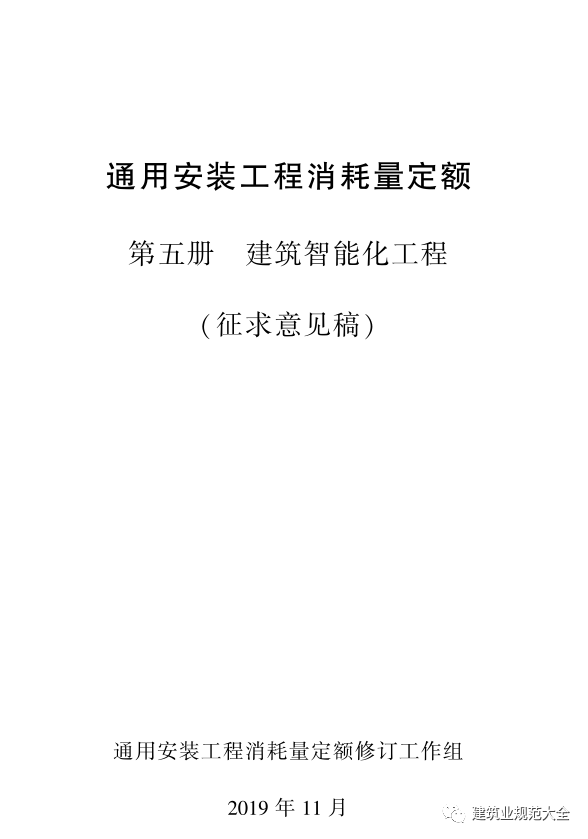 通用安装工程消耗量定额

第五册　建筑智能化工程

（征求意见稿）

通用安装工程消耗量定额修订工作组

2019 年 11 月

建筑业规范大全